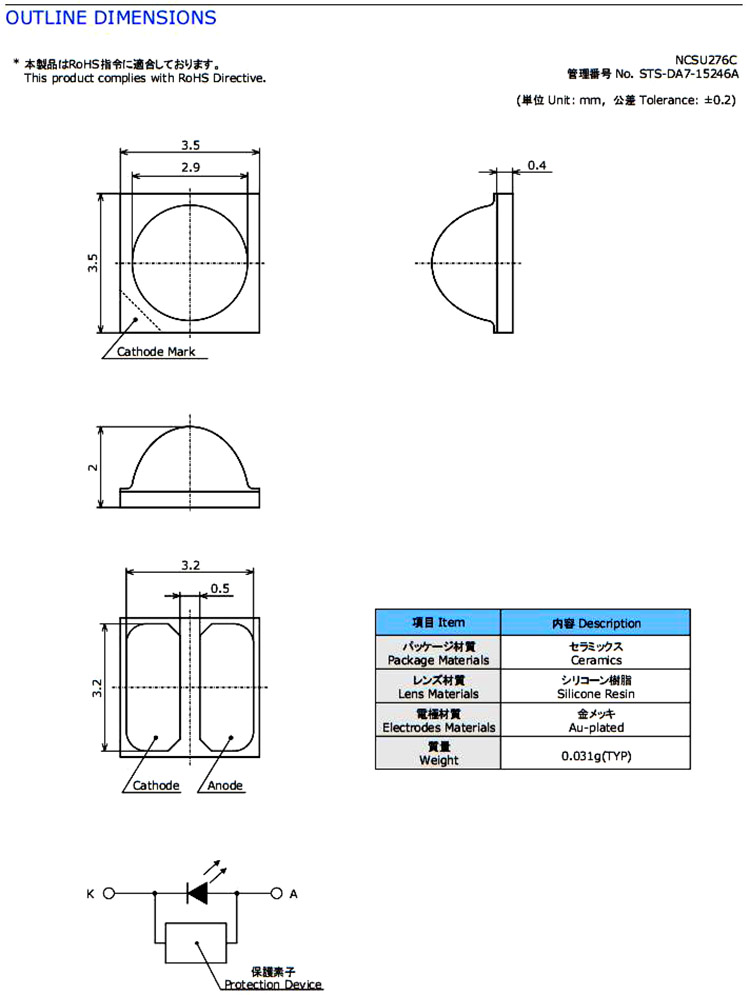 OUTLINE DIMENSIONS

* 本製品はRoHS指令に適合しております。
This product complies with RoHS Directive.

NCSU276C
管理番号 No. STS-DA7-15246A

(単位 Unit: mm, 公差 Tolerance: ±0.2)

3.5
2.9
3.5
Cathode Mark

0.4

2

3.2
0.5
3.2
Cathode
Anode

| 項目 Item | 内容 Description |
|---|---|
| パッケージ材質 Package Materials | セラミックス Ceramics |
| レンズ材質 Lens Materials | シリコーン樹脂 Silicone Resin |
| 電極材質 Electrodes Materials | 金メッキ Au-plated |
| 質量 Weight | 0.031g(TYP) |

K
A
保護素子
Protection Device